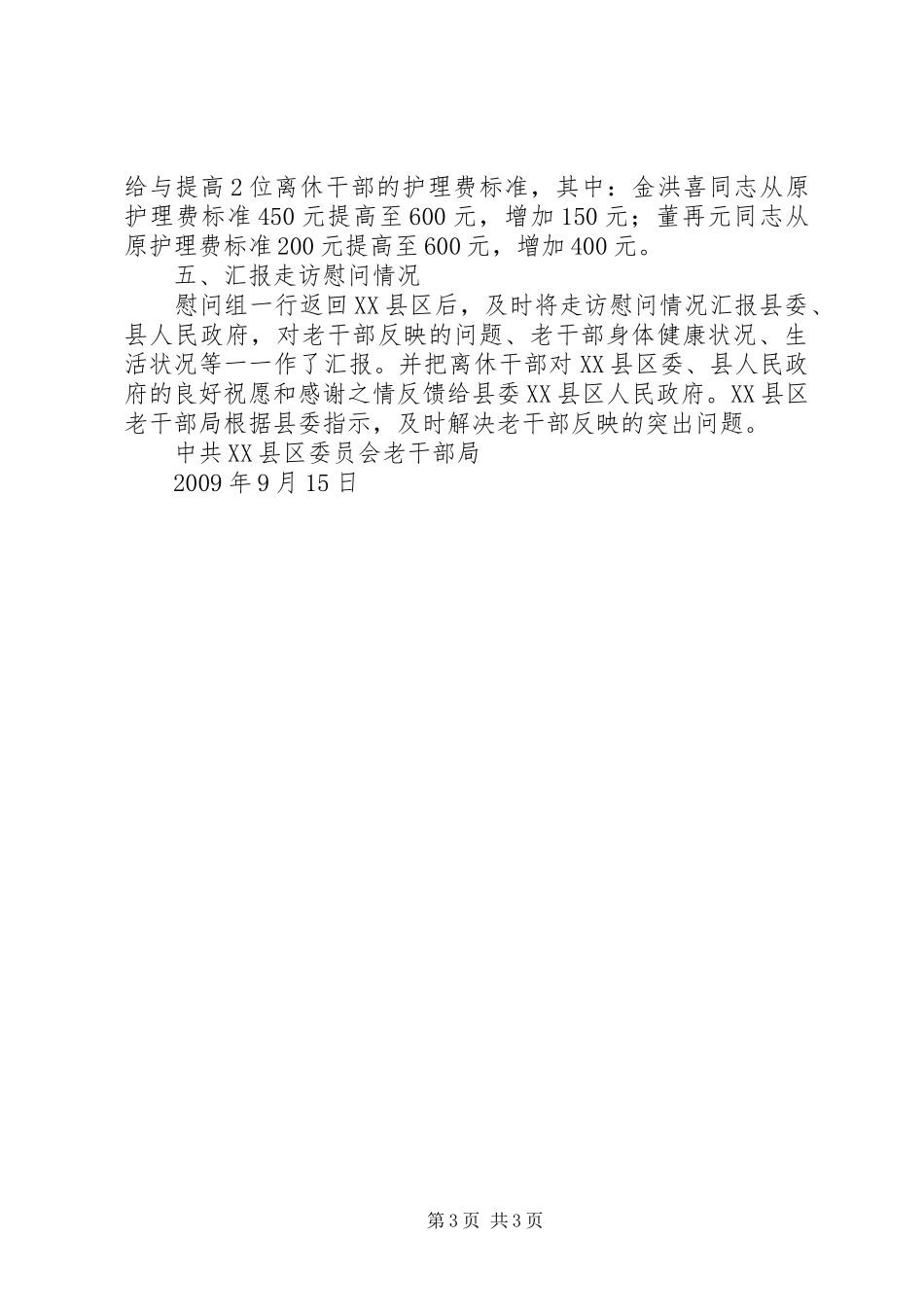 给与提高2位离休干部的护理费标准，其中：金洪喜同志从原护理费标准450元提高至600元，增加150元；董再元同志从原护理费标准200元提高至600元，增加400元。

五、汇报走访慰问情况

慰问组一行返回XX县区后，及时将走访慰问情况汇报县委、县人民政府，对老干部反映的问题、老干部身体健康状况、生活状况等一一作了汇报。并把离休干部对XX县区委、县人民政府的良好祝愿和感谢之情反馈给县委XX县区人民政府。XX县区老干部局根据县委指示，及时解决老干部反映的突出问题。

中共XX县区委员会老干部局

2009年9月15日

第3页 共3页